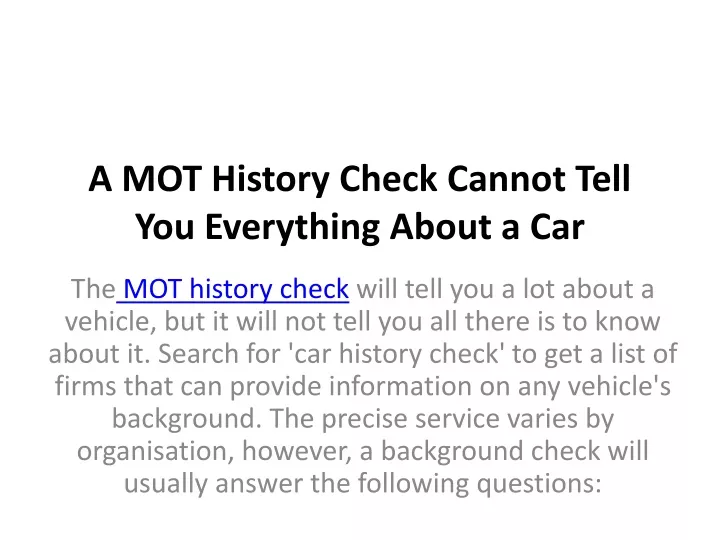 A MOT History Check Cannot Tell You Everything About a Car

The MOT history check will tell you a lot about a vehicle, but it will not tell you all there is to know about it. Search for 'car history check' to get a list of firms that can provide information on any vehicle's background. The precise service varies by organisation, however, a background check will usually answer the following questions: